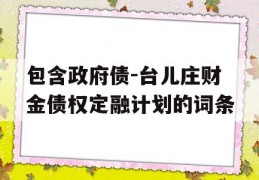 包含政府债-台儿庄财金债权定融计划的词条